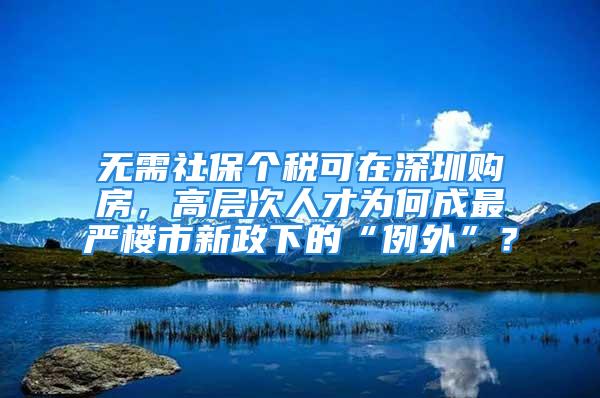 无需社保个税可在深圳购房，高层次人才为何成最严楼市新政下的“例外”？